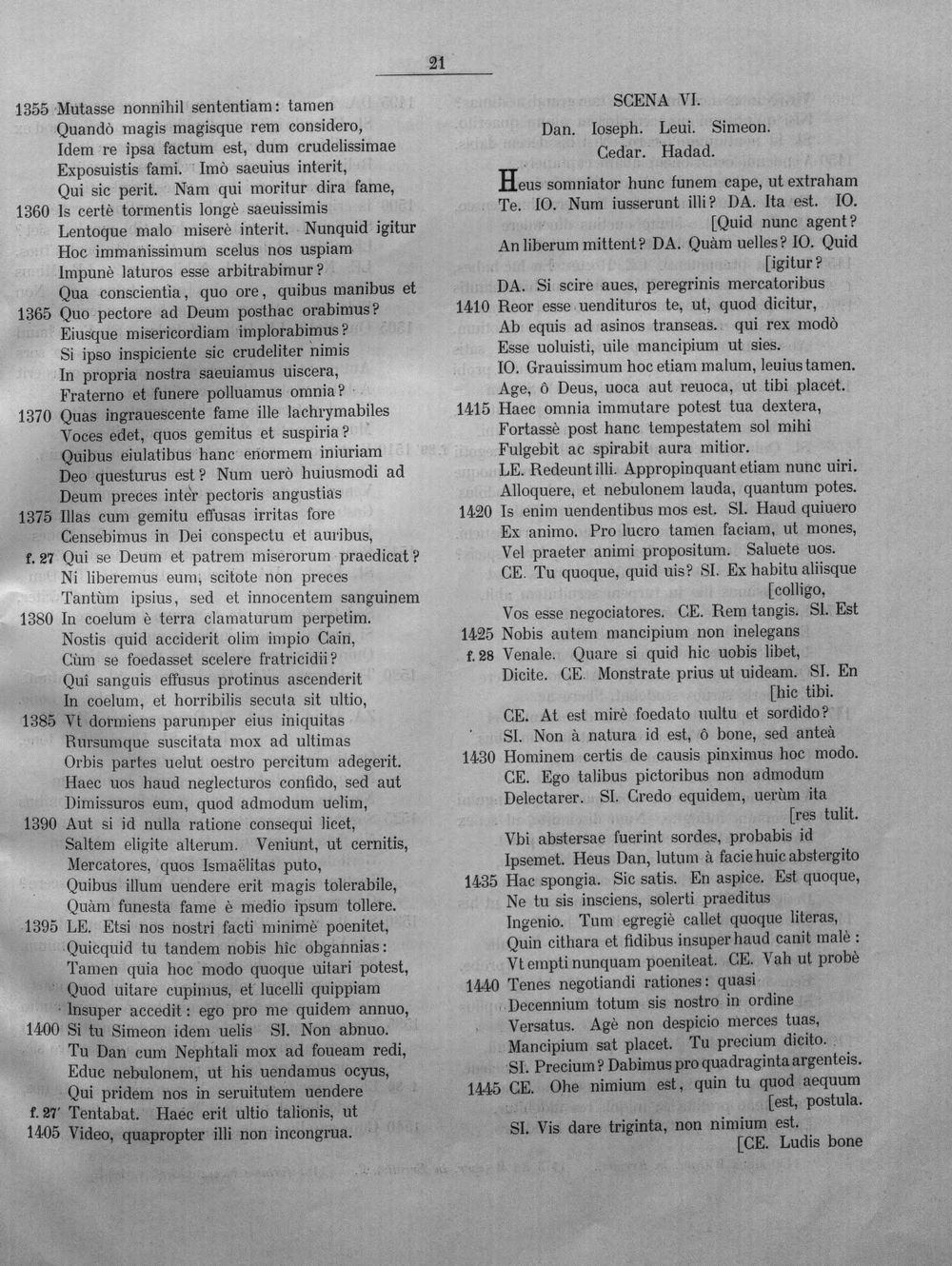 21

1355 Mutasse nonnihil sententiam: tamen
Quandò magis magisque rem considero,
Idem re ipsa factum est, dum crudelissimae
Exposuistis fami. Imò saeuius interit,
Qui sic perit. Nam qui moritur dira fame,
1360 Is certè tormentis longè saeuissimis
Lentoque malo miserè interit. Nunquid igitur
Hoc immanissimum scelus nos uspiam
Impunè laturos esse arbitrabimur?
Qua conscientia, quo ore, quibus manibus et
1365 Quo pectore ad Deum posthac orabimus?
Eiusque misericordiam implorabimus?
Si ipso inspiciente sic crudeliter nimis
In propria nostra saeuiamus uiscera,
Fraterno et funere polluamus omnia?
1370 Quas ingrauescente fame ille lachrymabiles
Voces edet, quos gemitus et suspiria?
Quibus eiulatibus hanc enormem iniuriam
Deo questurus est? Num uerò huiusmodi ad
Deum preces inter pectoris angustias
1375 Illas cum gemitu effusas irritas fore
Censebimus in Dei conspectu et auribus,
f. 27 Qui se Deum et patrem miserorum praedicat?
Ni liberemus eum, scitote non preces
Tantùm ipsius, sed et innocentem sanguinem
1380 In coelum è terra clamaturum perpetim.
Nostis quid acciderit olim impio Cain,
Cùm se foedasset scelere fratricidii?
Qui sanguis effusus protinus ascenderit
In coelum, et horribilis secuta sit ultio,
1385 Vt dormiens parumper eius iniquitas
Rursumque suscitata mox ad ultimas
Orbis partes uelut oestro percitum adegerit.
Haec uos haud neglecturos confido, sed aut
Dimissuros eum, quod admodum uelim,
1390 Aut si id nulla ratione consequi licet,
Saltem eligite alterum. Veniunt, ut cernitis,
Mercatores, quos Ismaëlitas puto,
Quibus illum uendere erit magis tolerabile,
Quàm funesta fame è medio ipsum tollere.
1395 LE. Etsi nos nostri facti minimè poenitet,
Quicquid tu tandem nobis hîc obgannias:
Tamen quia hoc modo quoque uitari potest,
Quod uitare cupimus, et lucelli quippiam
Insuper accedit: ego pro me quidem annuo,
1400 Si tu Simeon idem uelis SI. Non abnuo.
Tu Dan cum Nephtali mox ad foueam redi,
Educ nebulonem, ut his uendamus ocyus,
Qui pridem nos in seruitutem uendere
f. 27' Tentabat. Haec erit ultio talionis, ut
1405 Video, quapropter illi non incongrua.

SCENA VI.
Dan. Ioseph. Leui. Simeon.
Cedar. Hadad.

Heus somniator hunc funem cape, ut extraham
Te. IO. Num iusserunt illi? DA. Ita est. IO.
[Quid nunc agent?
An liberum mittent? DA. Quàm uelles? IO. Quid
[igitur?
DA. Si scire aues, peregrinis mercatoribus
1410 Reor esse uendituros te, ut, quod dicitur,
Ab equis ad asinos transeas. qui rex modò
Esse uoluisti, uile mancipium ut sies.
IO. Grauissimum hoc etiam malum, leuius tamen.
Age, ô Deus, uoca aut reuoca, ut tibi placet.
1415 Haec omnia immutare potest tua dextera,
Fortassè post hanc tempestatem sol mihi
Fulgebit ac spirabit aura mitior.
LE. Redeunt illi. Appropinquant etiam nunc uiri.
Alloquere, et nebulonem lauda, quantum potes.
1420 Is enim uendentibus mos est. SI. Haud quiuero
Ex animo. Pro lucro tamen faciam, ut mones,
Vel praeter animi propositum. Saluete uos.
CE. Tu quoque, quid uis? SI. Ex habitu aliisque
[colligo,
Vos esse negociatores. CE. Rem tangis. SI. Est
1425 Nobis autem mancipium non inelegans
f. 28 Venale. Quare si quid hic uobis libet,
Dicite. CE. Monstrate prius ut uideam. SI. En
[hic tibi.
CE. At est mirè foedato uultu et sordido?
SI. Non à natura id est, ô bone, sed anteà
1430 Hominem certis de causis pinximus hoc modo.
CE. Ego talibus pictoribus non admodum
Delectarer. SI. Credo equidem, uerùm ita
[res tulit.
Vbi abstersae fuerint sordes, probabis id
Ipsemet. Heus Dan, lutum à facie huic abstergito
1435 Hac spongia. Sic satis. En aspice. Est quoque,
Ne tu sis insciens, solerti praeditus
Ingenio. Tum egregiè callet quoque literas,
Quin cithara et fidibus insuper haud canit malè:
Vt empti nunquam poeniteat. CE. Vah ut probè
1440 Tenes negotiandi rationes: quasi
Decennium totum sis nostro in ordine
Versatus. Agè non despicio merces tuas,
Mancipium sat placet. Tu precium dicito.
SI. Precium? Dabimus pro quadraginta argenteis.
1445 CE. Ohe nimium est, quin tu quod aequum
[est, postula.
SI. Vis dare triginta, non nimium est.
[CE. Ludis bone